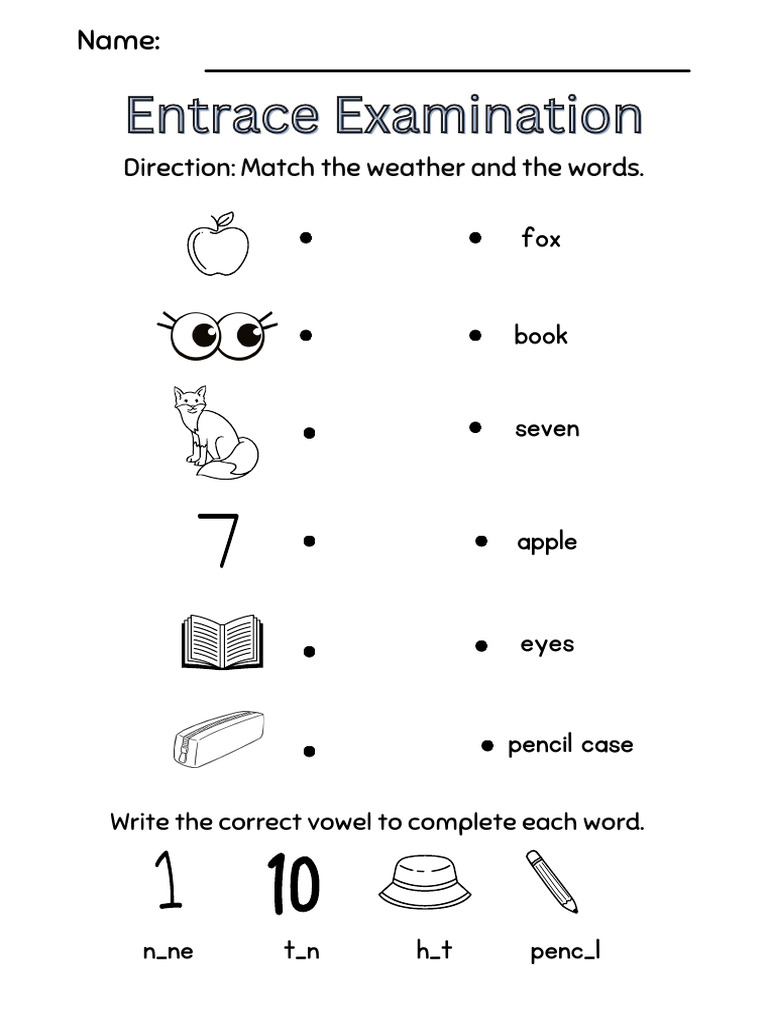 Name:

Entrace Examination

Direction: Match the weather and the words.

fox

book

seven

7

apple

eyes

pencil case

Write the correct vowel to complete each word.

1 10

n_ne t_n h_t penc_l